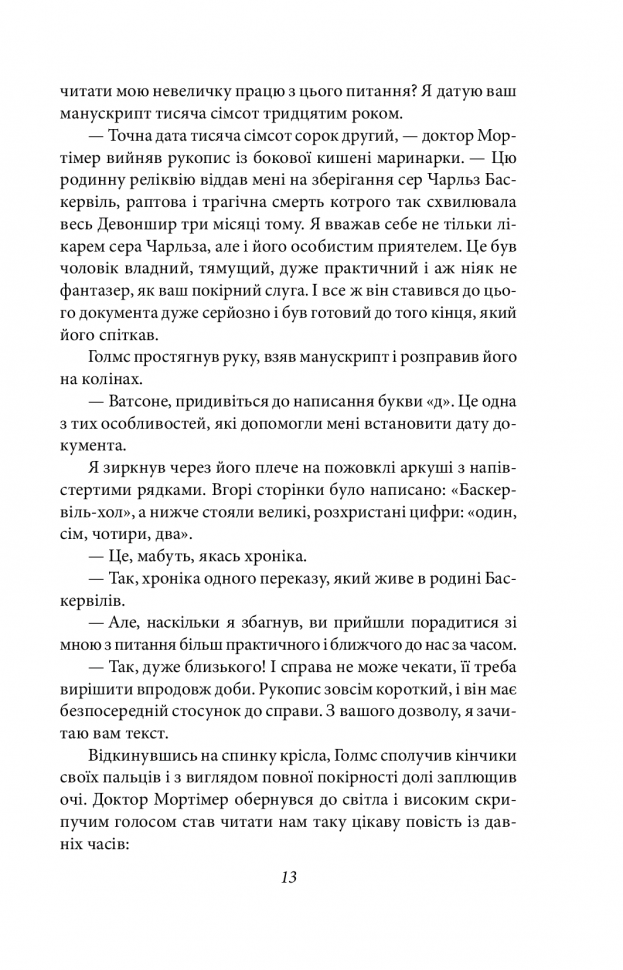 читати мою невеличку працю з цього питання? Я датую ваш манускрипт тисяча сімсот тридцятим роком.

— Точна дата тисяча сімсот сорок другий, — доктор Мортімер вийняв рукопис із бокової кишені маринарки. — Цю родинну реліквію віддав мені на зберігання сер Чарльз Баскервіль, раптова і трагічна смерть котрого так схвилювала весь Девоншир три місяці тому. Я вважав себе не тільки лікарем сера Чарльза, але і його особистим приятелем. Це був чоловік владний, тямущий, дуже практичний і аж ніяк не фантазер, як ваш покірний слуга. І все ж він ставився до цього документа дуже серйозно і був готовий до того кінця, який його спіткав.

Голмс простягнув руку, взяв манускрипт і розправив його на колінах.

— Ватсоне, придивіться до написання букви «д». Це одна з тих особливостей, які допомогли мені встановити дату документа.

Я зиркнув через його плече на пожовклі аркуші з напівстертими рядками. Вгорі сторінки було написано: «Баскервіль-хол», а нижче стояли великі, розхристані цифри: «один, сім, чотири, два».

— Це, мабуть, якась хроніка.

— Так, хроніка одного переказу, який живе в родині Баскервілів.

— Але, наскільки я збагнув, ви прийшли порадитися зі мною з питання більш практичного і ближчого до нас за часом.

— Так, дуже близького! І справа не може чекати, її треба вирішити впродовж доби. Рукопис зовсім короткий, і він має безпосередній стосунок до справи. З вашого дозволу, я зачитаю вам текст.

Відкинувшись на спинку крісла, Голмс сполучив кінчики своїх пальців і з виглядом повної покірності долі заплющив очі. Доктор Мортімер обернувся до світла і високим скрипучим голосом став читати нам таку цікаву повість із давніх часів:

13